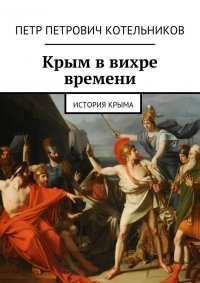 ПЕТР ПЕТРОВИЧ КОТЕЛЬНИКОВ

Крым в вихре времени

ИСТОРИЯ КРЫМА